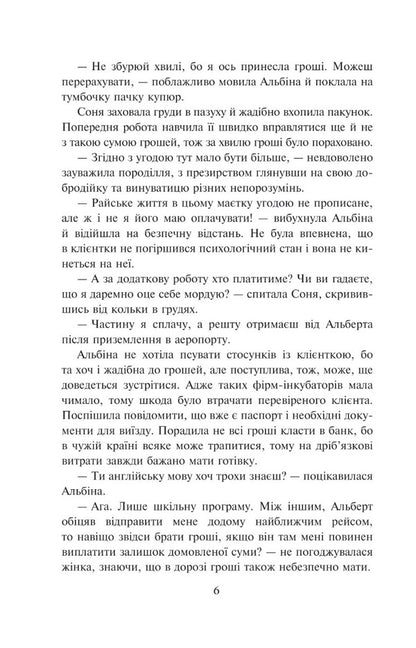 — Не збурюй хвилі, бо я ось принесла гроші. Можеш перерахувати, — поблажливо мовила Альбіна й поклала на тумбочку пачку купюр.

Соня заховала груди в пазуху й жадібно вхопила пакунок. Попередня робота навчила її швидко вправлятися ще й не з такою сумою грошей, тож за хвилю гроші було пораховано.

— Згідно з угодою тут мало бути більше, — невдоволено зауважила породілля, з презирством глянувши на свою добродійку та винуватицю різних непорозумінь.

— Райське життя в цьому маєтку угодою не прописане, але ж і не я його маю оплачувати! — вибухнула Альбіна й відійшла на безпечну відстань. Не була впевнена, що в клієнтки не погіршився психологічний стан і вона не кинеться на неї.

— А за додаткову роботу хто платитиме? Чи ви гадаєте, що я даремно оце себе мордую? — спитала Соня, скривившись від кольки в грудях.

— Частину я сплачу, а решту отримаєш від Альберта після приземлення в аеропорту.

Альбіна не хотіла псувати стосунків із клієнткою, бо та хоч і жадібна до грошей, але поступлива, тож, може, ще доведеться зустрітися. Адже таких фірм-інкубаторів мала чимало, тому шкода було втрачати перевіреного клієнта. Поспішила повідомити, що вже є паспорт і необхідні документи для виїзду. Порадила не всі гроші класти в банк, бо в чужій країні всяке може трапитися, тому на дріб'язкові витрати завжди бажано мати готівку.

— Ти англійську мову хоч трохи знаєш? — поцікавилася Альбіна.

— Ага. Лише шкільну програму. Між іншим, Альберт обіцяв відправити мене додому найближчим рейсом, то навіщо звідси брати гроші, якщо він там мені повинен виплатити залишок домовленої суми? — не погоджувалася жінка, знаючи, що в дорозі гроші також небезпечно мати.

6